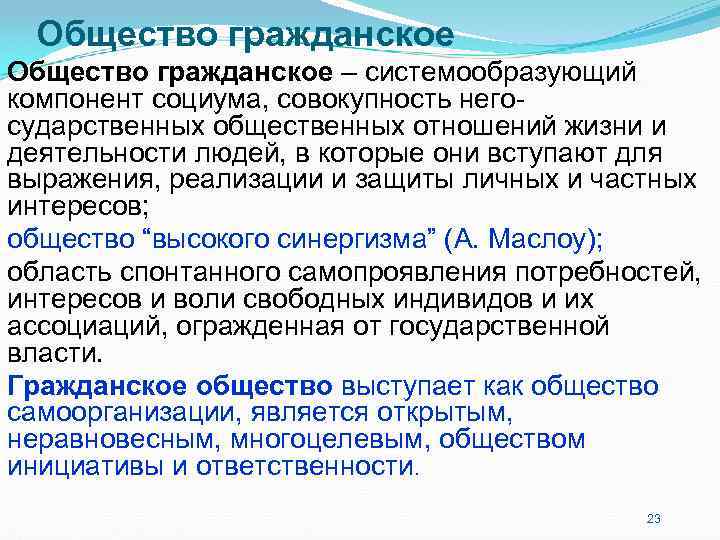 Общество гражданское

Общество гражданское – системообразующий компонент социума, совокупность негосударственных общественных отношений жизни и деятельности людей, в которые они вступают для выражения, реализации и защиты личных и частных интересов;

общество “высокого синергизма” (А. Маслоу);

область спонтанного самопроявления потребностей, интересов и воли свободных индивидов и их ассоциаций, огражденная от государственной власти.

Гражданское общество выступает как общество самоорганизации, является открытым, неравновесным, многоцелевым, обществом инициативы и ответственности.

23